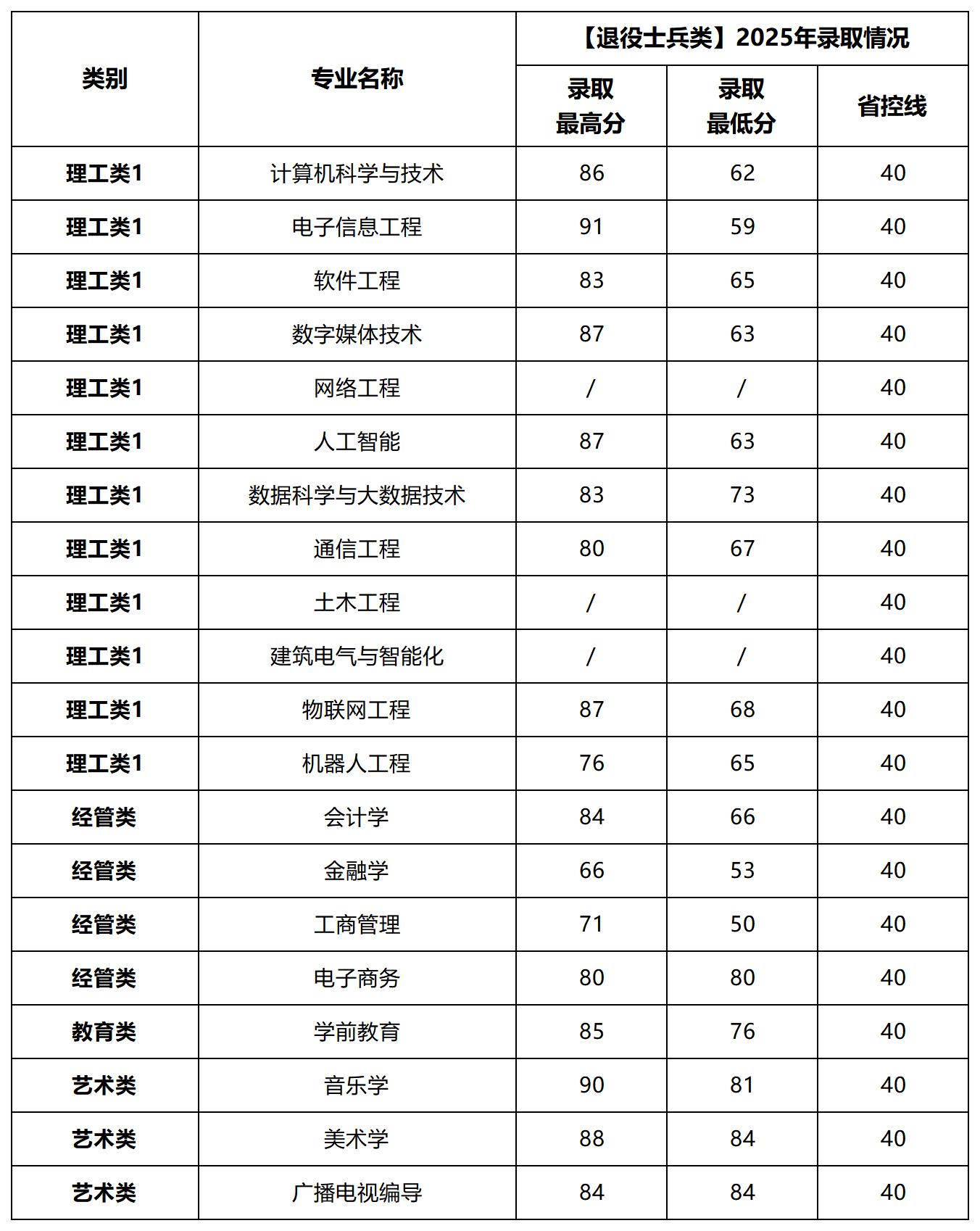 | 类别 | 专业名称 | 【退役士兵类】2025年录取情况 | | |
|---|---|---|---|---|
| | | 录取最高分 | 录取最低分 | 省控线 |
| 理工类1 | 计算机科学与技术 | 86 | 62 | 40 |
| 理工类1 | 电子信息工程 | 91 | 59 | 40 |
| 理工类1 | 软件工程 | 83 | 65 | 40 |
| 理工类1 | 数字媒体技术 | 87 | 63 | 40 |
| 理工类1 | 网络工程 | / | / | 40 |
| 理工类1 | 人工智能 | 87 | 63 | 40 |
| 理工类1 | 数据科学与大数据技术 | 83 | 73 | 40 |
| 理工类1 | 通信工程 | 80 | 67 | 40 |
| 理工类1 | 土木工程 | / | / | 40 |
| 理工类1 | 建筑电气与智能化 | / | / | 40 |
| 理工类1 | 物联网工程 | 87 | 68 | 40 |
| 理工类1 | 机器人工程 | 76 | 65 | 40 |
| 经管类 | 会计学 | 84 | 66 | 40 |
| 经管类 | 金融学 | 66 | 53 | 40 |
| 经管类 | 工商管理 | 71 | 50 | 40 |
| 经管类 | 电子商务 | 80 | 80 | 40 |
| 教育类 | 学前教育 | 85 | 76 | 40 |
| 艺术类 | 音乐学 | 90 | 81 | 40 |
| 艺术类 | 美术学 | 88 | 84 | 40 |
| 艺术类 | 广播电视编导 | 84 | 84 | 40 |